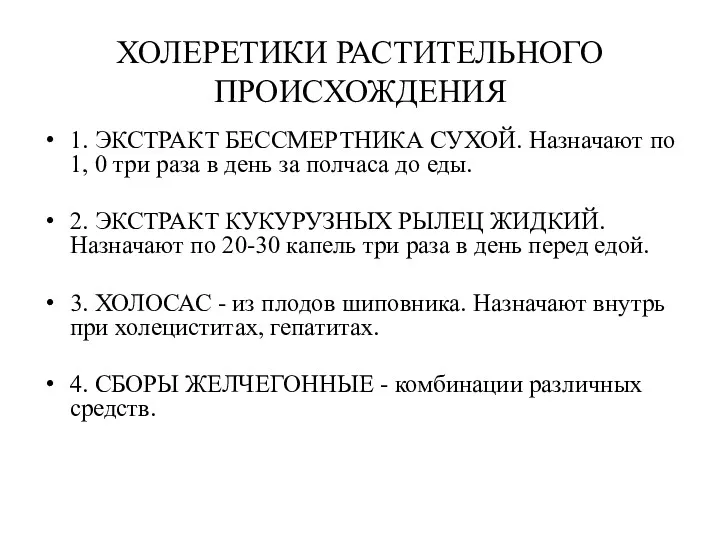 ХОЛЕРЕТИКИ РАСТИТЕЛЬНОГО ПРОИСХОЖДЕНИЯ

• 1. ЭКСТРАКТ БЕССМЕРТНИКА СУХОЙ. Назначают по 1, 0 три раза в день за полчаса до еды.

• 2. ЭКСТРАКТ КУКУРУЗНЫХ РЫЛЕЦ ЖИДКИЙ. Назначают по 20-30 капель три раза в день перед едой.

• 3. ХОЛОСАС - из плодов шиповника. Назначают внутрь при холециститах, гепатитах.

• 4. СБОРЫ ЖЕЛЧЕГОННЫЕ - комбинации различных средств.